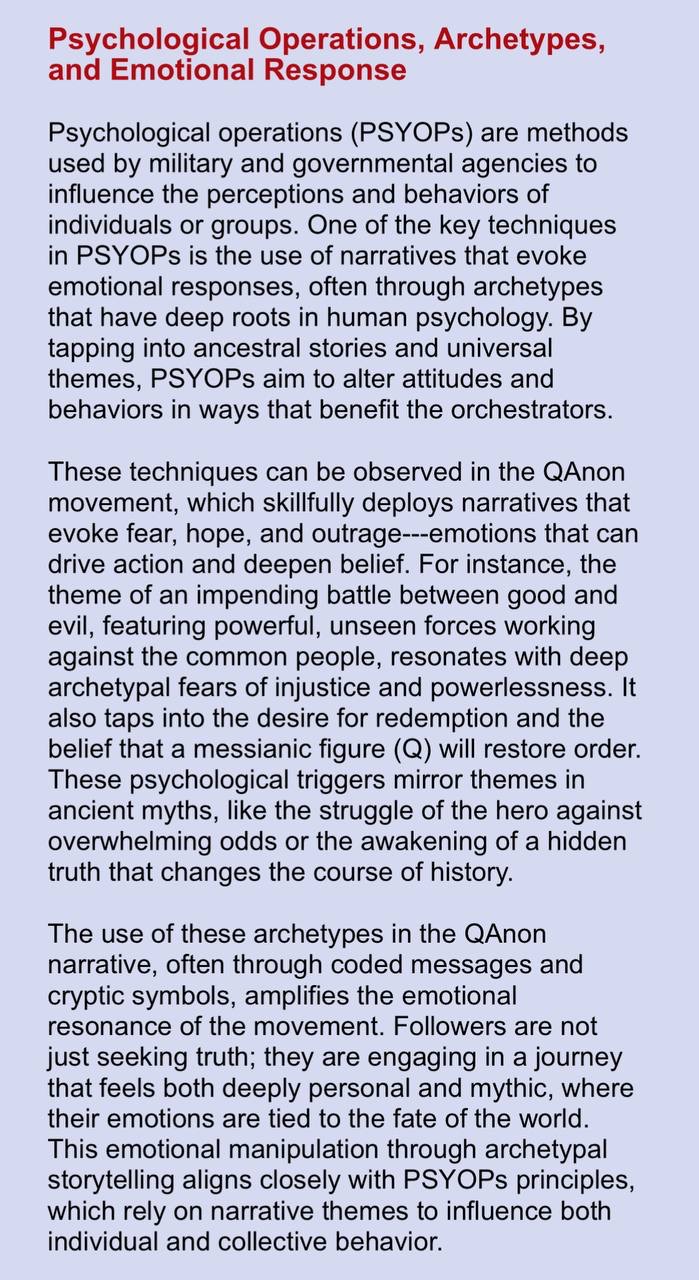 Psychological Operations, Archetypes, and Emotional Response

Psychological operations (PSYOPs) are methods used by military and governmental agencies to influence the perceptions and behaviors of individuals or groups. One of the key techniques in PSYOPs is the use of narratives that evoke emotional responses, often through archetypes that have deep roots in human psychology. By tapping into ancestral stories and universal themes, PSYOPs aim to alter attitudes and behaviors in ways that benefit the orchestrators.

These techniques can be observed in the QAnon movement, which skillfully deploys narratives that evoke fear, hope, and outrage---emotions that can drive action and deepen belief. For instance, the theme of an impending battle between good and evil, featuring powerful, unseen forces working against the common people, resonates with deep archetypal fears of injustice and powerlessness. It also taps into the desire for redemption and the belief that a messianic figure (Q) will restore order. These psychological triggers mirror themes in ancient myths, like the struggle of the hero against overwhelming odds or the awakening of a hidden truth that changes the course of history.

The use of these archetypes in the QAnon narrative, often through coded messages and cryptic symbols, amplifies the emotional resonance of the movement. Followers are not just seeking truth; they are engaging in a journey that feels both deeply personal and mythic, where their emotions are tied to the fate of the world. This emotional manipulation through archetypal storytelling aligns closely with PSYOPs principles, which rely on narrative themes to influence both individual and collective behavior.